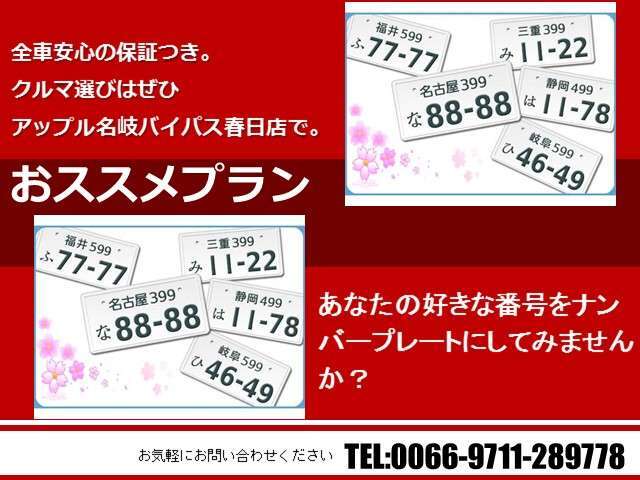 全車安心の保証つき。
クルマ選びはぜひ
アップル名岐バイパス春日店で。

福井 599
ふ 77-77
三重 399
み 11-22
名古屋 399
な 88-88
静岡 499
は 11-78
岐阜 599
ひ 46-49

おススメプラン

福井 599
ふ 77-77
三重 399
み 11-22
名古屋 399
な 88-88
静岡 499
は 11-78
岐阜 599
ひ 46-49

あなたの好きな番号をナンバープレートにしてみませんか？

お気軽にお問い合わせください TEL:0066-9711-289778